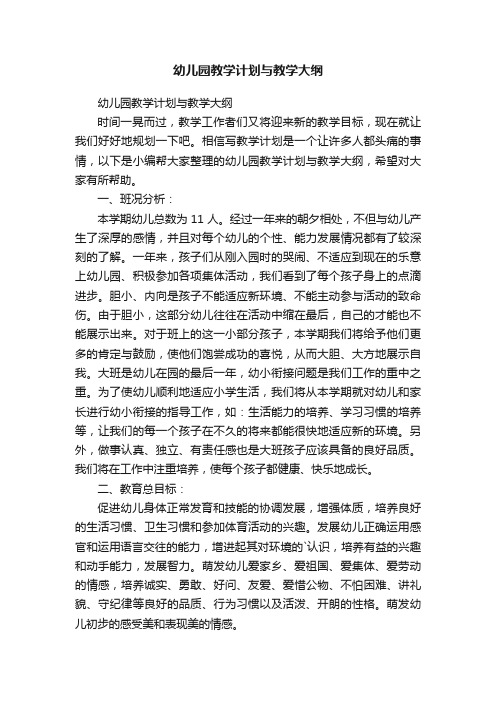 幼儿园教学计划与教学大纲

幼儿园教学计划与教学大纲

时间一晃而过，教学工作者们又将迎来新的教学目标，现在就让我们好好地规划一下吧。相信写教学计划是一个让许多人都头痛的事情，以下是小编帮大家整理的幼儿园教学计划与教学大纲，希望对大家有所帮助。

一、班况分析：

本学期幼儿总数为 11 人。经过一年来的朝夕相处，不但与幼儿产生了深厚的感情，并且对每个幼儿的个性、能力发展情况都有了较深刻的了解。一年来，孩子们从刚入园时的哭闹、不适应到现在的乐意上幼儿园、积极参加各项集体活动，我们看到了每个孩子身上的点滴进步。胆小、内向是孩子不能适应新环境、不能主动参与活动的致命伤。由于胆小，这部分幼儿往往在活动中缩在最后，自己的才能也不能展示出来。对于班上的这一小部分孩子，本学期我们将给予他们更多的肯定与鼓励，使他们饱尝成功的喜悦，从而大胆、大方地展示自我。大班是幼儿在园的最后一年，幼小衔接问题是我们工作的重中之重。为了使幼儿顺利地适应小学生活，我们将从本学期就对幼儿和家长进行幼小衔接的指导工作，如：生活能力的培养、学习习惯的培养等，让我们的每一个孩子在不久的将来都能很快地适应新的环境。另外，做事认真、独立、有责任感也是大班孩子应该具备的良好品质。我们将在工作中注重培养，使每个孩子都健康、快乐地成长。

二、教育总目标：

促进幼儿身体正常发育和技能的协调发展，增强体质，培养良好的生活习惯、卫生习惯和参加体育活动的兴趣。发展幼儿正确运用感官和运用语言交往的能力，增进起其对环境的`认识，培养有益的兴趣和动手能力，发展智力。萌发幼儿爱家乡、爱祖国、爱集体、爱劳动的情感，培养诚实、勇敢、好问、友爱、爱惜公物、不怕困难、讲礼貌、守纪律等良好的品质、行为习惯以及活泼、开朗的性格。萌发幼儿初步的感受美和表现美的情感。